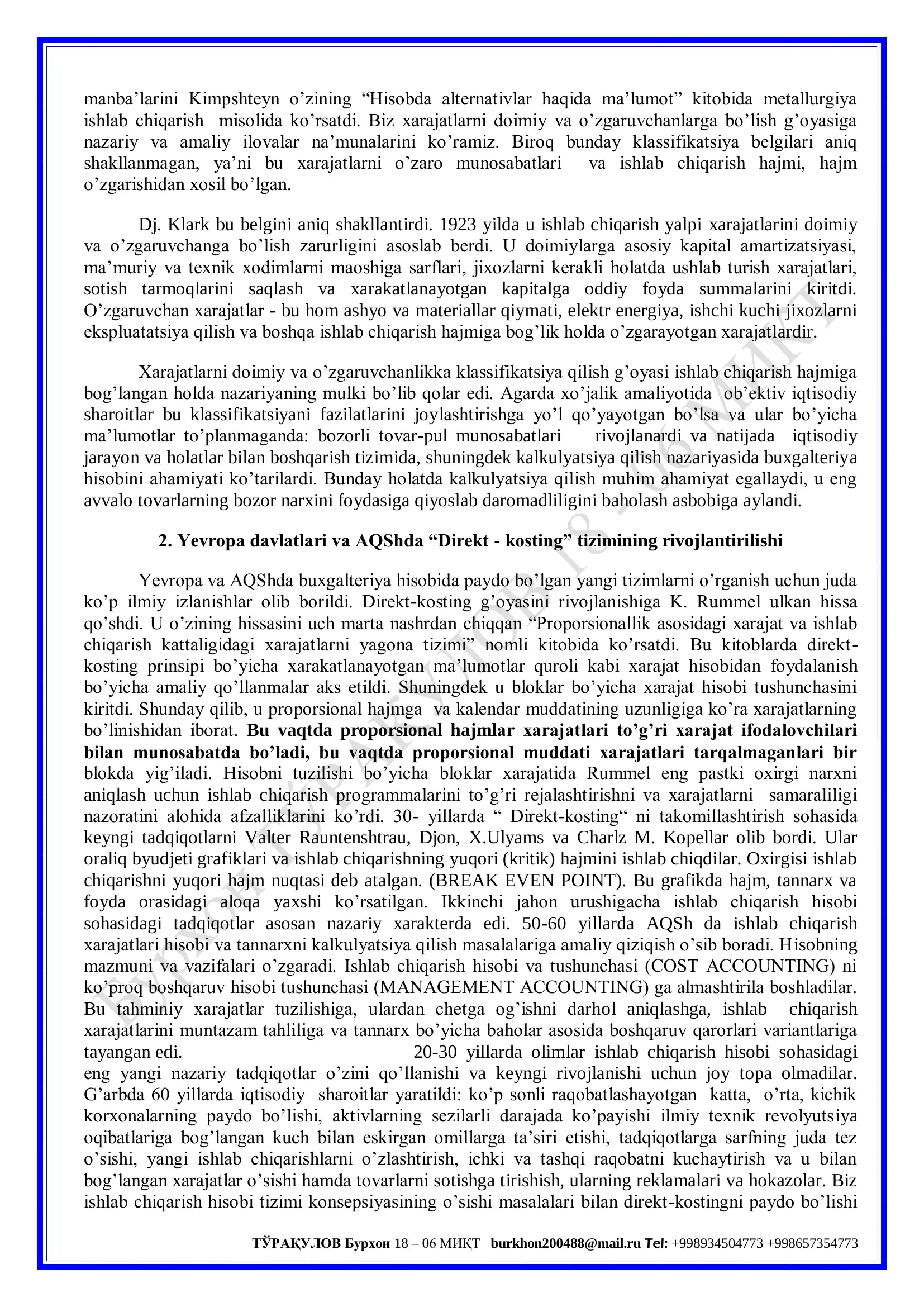 manba'larini Kimpshteyn o'zining "Hisobda alternativlar haqida ma'lumot" kitobida metallurgiya ishlab chiqarish misolida ko'rsatdi. Biz xarajatlarni doimiy va o'zgaruvchanlarga bo'lish g'oyasiga nazariy va amaliy ilovalar na'munalarini ko'ramiz. Biroq bunday klassifikatsiya belgilari aniq shakllanmagan, ya'ni bu xarajatlarni o'zaro munosabatlari va ishlab chiqarish hajmi, hajm o'zgarishidan xosil bo'lgan.

Dj. Klark bu belgini aniq shakllantirdi. 1923 yilda u ishlab chiqarish yalpi xarajatlarini doimiy va o'zgaruvchanga bo'lish zarurligini asoslab berdi. U doimiylarga asosiy kapital amartizatsiyasi, ma'muriy va texnik xodimlarni maoshiga sarflari, jixozlarni kerakli holatda ushlab turish xarajatlari, sotish tarmoqlarini saqlash va xarakatlanayotgan kapitalga oddiy foyda summalarini kiritdi. O'zgaruvchan xarajatlar - bu hom ashyo va materiallar qiymati, elektr energiya, ishchi kuchi jixozlarni ekspluatatsiya qilish va boshqa ishlab chiqarish hajmiga bog'lik holda o'zgarayotgan xarajatlardir.

Xarajatlarni doimiy va o'zgaruvchanlikka klassifikatsiya qilish g'oyasi ishlab chiqarish hajmiga bog'langan holda nazariyaning mulki bo'lib qolar edi. Agarda xo'jalik amaliyotida ob'ektiv iqtisodiy sharoitlar bu klassifikatsiyani fazilatlarini joylashtirishga yo'l qo'yayotgan bo'lsa va ular bo'yicha ma'lumotlar to'planmaganda: bozorli tovar-pul munosabatlari rivojlanardi va natijada iqtisodiy jarayon va holatlar bilan boshqarish tizimida, shuningdek kalkulyatsiya qilish nazariyasida buxgalteriya hisobini ahamiyati ko'tarilardi. Bunday holatda kalkulyatsiya qilish muhim ahamiyat egallaydi, u eng avvalo tovarlarning bozor narxini foydasiga qiyoslab daromadliligini baholash asbobiga aylandi.

2. Yevropa davlatlari va AQShda "Direkt - kosting" tizimining rivojlantirilishi

Yevropa va AQShda buxgalteriya hisobida paydo bo'lgan yangi tizimlarni o'rganish uchun juda ko'p ilmiy izlanishlar olib borildi. Direkt-kosting g'oyasini rivojlanishiga K. Rummel ulkan hissa qo'shdi. U o'zining hissasini uch marta nashrdan chiqqan "Proporsionallik asosidagi xarajat va ishlab chiqarish kattaligidagi xarajatlarni yagona tizimi" nomli kitobida ko'rsatdi. Bu kitoblarda direkt-kosting prinsipi bo'yicha xarakatlanayotgan ma'lumotlar quroli kabi xarajat hisobidan foydalanish bo'yicha amaliy qo'llanmalar aks etildi. Shuningdek u bloklar bo'yicha xarajat hisobi tushunchasini kiritdi. Shunday qilib, u proporsional hajmga va kalendar muddatining uzunligiga ko'ra xarajatlarning bo'linishidan iborat. Bu vaqtda proporsional hajmlar xarajatlari to'g'ri xarajat ifodalovchilari bilan munosabatda bo'ladi, bu vaqtda proporsional muddati xarajatlari tarqalmaganlari bir blokda yig'iladi. Hisobni tuzilishi bo'yicha bloklar xarajatida Rummel eng pastki oxirgi narxni aniqlash uchun ishlab chiqarish programmalarini to'g'ri rejalashtirishni va xarajatlarni samaraliligi nazoratini alohida afzalliklarini ko'rdi. 30- yillarda " Direkt-kosting" ni takomillashtirish sohasida keyngi tadqiqotlarni Valter Rauntenshtrau, Djon, X.Ulyams va Charlz M. Kopellar olib bordi. Ular oraliq byudjeti grafiklari va ishlab chiqarishning yuqori (kritik) hajmini ishlab chiqdilar. Oxirgisi ishlab chiqarishni yuqori hajm nuqtasi deb atalgan. (BREAK EVEN POINT). Bu grafikda hajm, tannarx va foyda orasidagi aloqa yaxshi ko'rsatilgan. Ikkinchi jahon urushigacha ishlab chiqarish hisobi sohasidagi tadqiqotlar asosan nazariy xarakterda edi. 50-60 yillarda AQSh da ishlab chiqarish xarajatlari hisobi va tannarxni kalkulyatsiya qilish masalalariga amaliy qiziqish o'sib boradi. Hisobning mazmuni va vazifalari o'zgaradi. Ishlab chiqarish hisobi va tushunchasi (COST ACCOUNTING) ni ko'proq boshqaruv hisobi tushunchasi (MANAGEMENT ACCOUNTING) ga almashtirila boshladilar. Bu tahminiy xarajatlar tuzilishiga, ulardan chetga og'ishni darhol aniqlashga, ishlab chiqarish xarajatlarini muntazam tahliliga va tannarx bo'yicha baholar asosida boshqaruv qarorlari variantlariga tayangan edi. 20-30 yillarda olimlar ishlab chiqarish hisobi sohasidagi eng yangi nazariy tadqiqotlar o'zini qo'llanishi va keyngi rivojlanishi uchun joy topa olmadilar. G'arbda 60 yillarda iqtisodiy sharoitlar yaratildi: ko'p sonli raqobatlashayotgan katta, o'rta, kichik korxonalarning paydo bo'lishi, aktivlarning sezilarli darajada ko'payishi ilmiy texnik revolyutsiya oqibatlariga bog'langan kuch bilan eskirgan omillarga ta'siri etishi, tadqiqotlarga sarfning juda tez o'sishi, yangi ishlab chiqarishlarni o'zlashtirish, ichki va tashqi raqobatni kuchaytirish va u bilan bog'langan xarajatlar o'sishi hamda tovarlarni sotishga tirishish, ularning reklamalari va hokazolar. Biz ishlab chiqarish hisobi tizimi konsepsiyasining o'sishi masalalari bilan direkt-kostingni paydo bo'lishi

ТЎРАҚУЛОВ Бурхон 18 – 06 МИҚТ burkhon200488@mail.ru Tel: +998934504773 +998657354773

Бурхон ТЎРАҚУЛОВ 18 - 06 МИҚТ